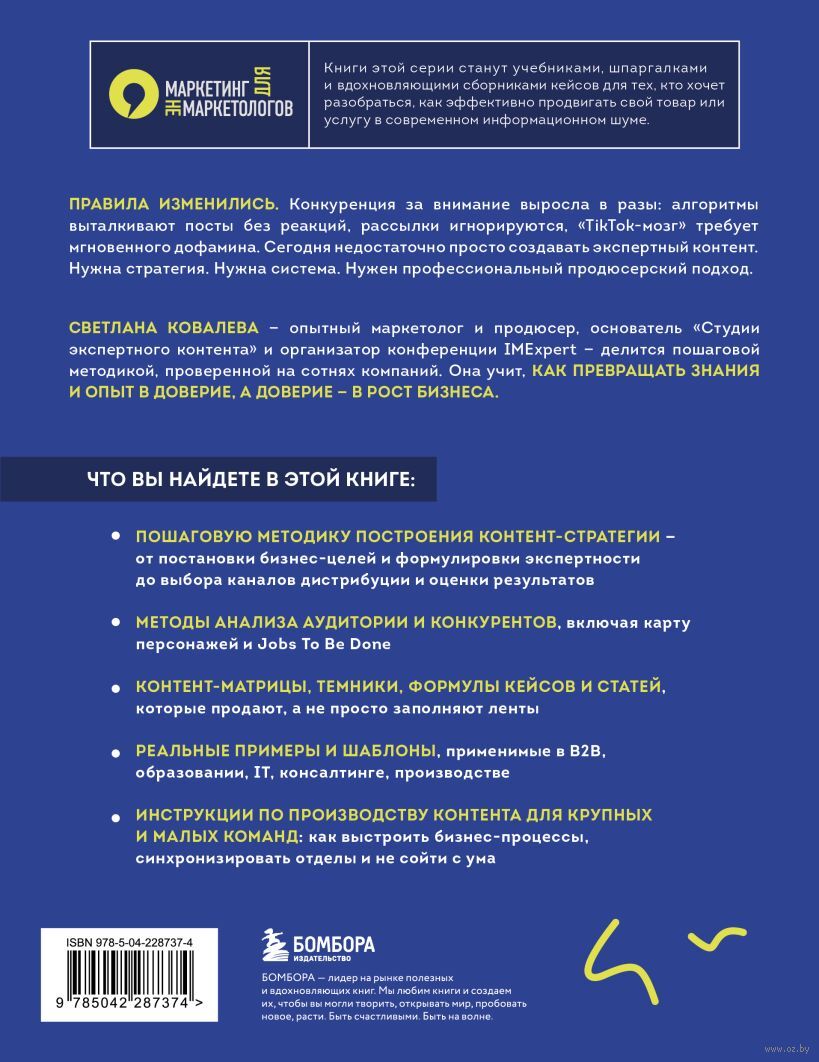 МАРКЕТИНГ ДЛЯ НЕ МАРКЕТОЛОГОВ

Книги этой серии станут учебниками, шпаргалками и вдохновляющими сборниками кейсов для тех, кто хочет разобраться, как эффективно продвигать свой товар или услугу в современном информационном шуме.

ПРАВИЛА ИЗМЕНИЛИСЬ. Конкуренция за внимание выросла в разы: алгоритмы выталкивают посты без реакций, рассылки игнорируются, «TikTok-мозг» требует мгновенного дофамина. Сегодня недостаточно просто создавать экспертный контент. Нужна стратегия. Нужна система. Нужен профессиональный продюсерский подход.

СВЕТЛАНА КОВАЛЕВА – опытный маркетолог и продюсер, основатель «Студии экспертного контента» и организатор конференции IMExpert – делится пошаговой методикой, проверенной на сотнях компаний. Она учит, КАК ПРЕВРАЩАТЬ ЗНАНИЯ И ОПЫТ В ДОВЕРИЕ, А ДОВЕРИЕ – В РОСТ БИЗНЕСА.

ЧТО ВЫ НАЙДЕТЕ В ЭТОЙ КНИГЕ:

ПОШАГОВУЮ МЕТОДИКУ ПОСТРОЕНИЯ КОНТЕНТ-СТРАТЕГИИ – от постановки бизнес-целей и формулировки экспертности до выбора каналов дистрибуции и оценки результатов

МЕТОДЫ АНАЛИЗА АУДИТОРИИ И КОНКУРЕНТОВ, включая карту персонажей и Jobs To Be Done

КОНТЕНТ-МАТРИЦЫ, ТЕМНИКИ, ФОРМУЛЫ КЕЙСОВ И СТАТЕЙ, которые продают, а не просто заполняют ленты

РЕАЛЬНЫЕ ПРИМЕРЫ И ШАБЛОНЫ, применимые в B2B, образовании, IT, консалтинге, производстве

ИНСТРУКЦИИ ПО ПРОИЗВОДСТВУ КОНТЕНТА ДЛЯ КРУПНЫХ И МАЛЫХ КОМАНД: как выстроить бизнес-процессы, синхронизировать отделы и не сойти с ума

ISBN 978-5-04-228737-4
9 785042 287374 >

БОМБОРА ИЗДАТЕЛЬСТВО

БОМБОРА — лидер на рынке полезных и вдохновляющих книг. Мы любим книги и создаем их, чтобы вы могли творить, открывать мир, пробовать новое, расти. Быть счастливыми. Быть на волне.

www.oz.by